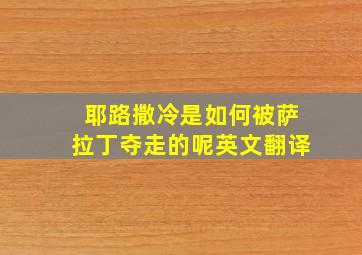 耶路撒冷是如何被萨拉丁夺走的呢英文翻译